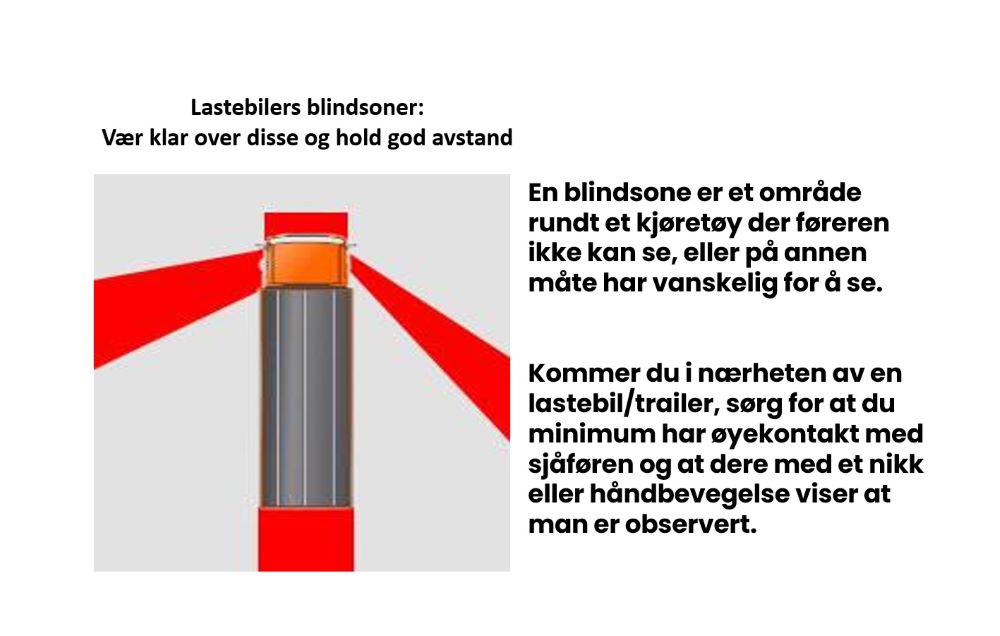 Lastebilers blindsoner:
Vær klar over disse og hold god avstand

En blindsone er et område rundt et kjøretøy der føreren ikke kan se, eller på annen måte har vanskelig for å se.

Kommer du i nærheten av en lastebil/trailer, sørg for at du minimum har øyekontakt med sjåføren og at dere med et nikk eller håndbevegelse viser at man er observert.